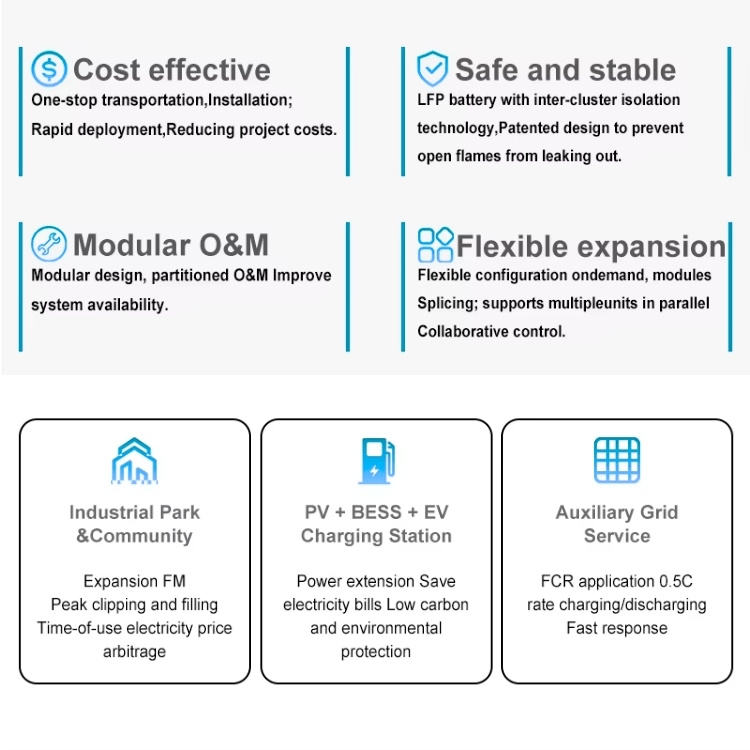 Cost effective
One-stop transportation,Installation; Rapid deployment,Reducing project costs.

Safe and stable
LFP battery with inter-cluster isolation technology,Patented design to prevent open flames from leaking out.

Modular O&M
Modular design, partitioned O&M Improve system availability.

Flexible expansion
Flexible configuration ondemand, modules Splicing; supports multipleunits in parallel Collaborative control.

Industrial Park &Community
Expansion FM
Peak clipping and filling
Time-of-use electricity price arbitrage

PV + BESS + EV Charging Station
Power extension Save electricity bills Low carbon and environmental protection

Auxiliary Grid Service
FCR application 0.5C rate charging/discharging
Fast response